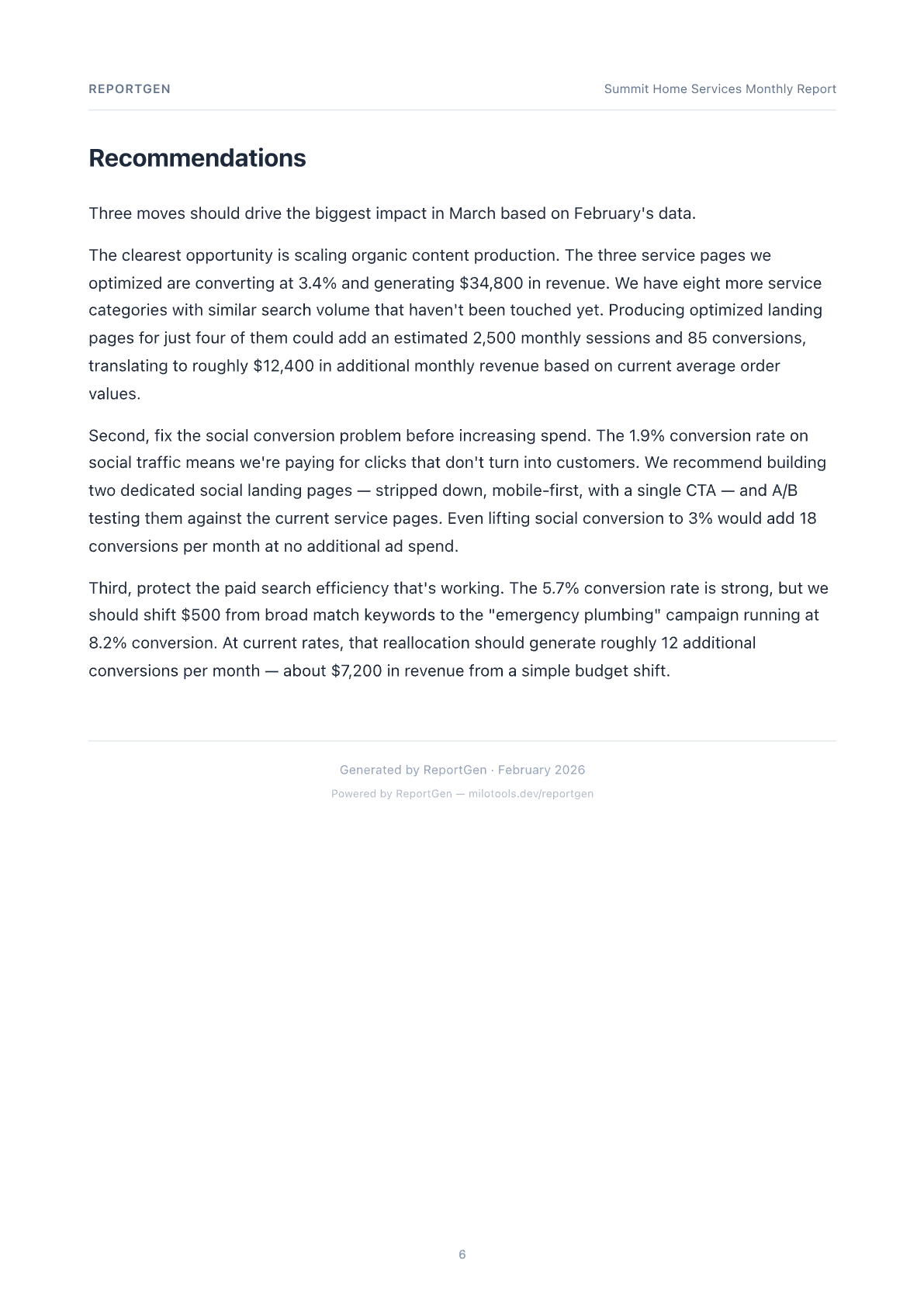 REPORTGEN

Summit Home Services Monthly Report

Recommendations

Three moves should drive the biggest impact in March based on February's data.

The clearest opportunity is scaling organic content production. The three service pages we optimized are converting at 3.4% and generating \$34,800 in revenue. We have eight more service categories with similar search volume that haven't been touched yet. Producing optimized landing pages for just four of them could add an estimated 2,500 monthly sessions and 85 conversions, translating to roughly \$12,400 in additional monthly revenue based on current average order values.

Second, fix the social conversion problem before increasing spend. The 1.9% conversion rate on social traffic means we're paying for clicks that don't turn into customers. We recommend building two dedicated social landing pages — stripped down, mobile-first, with a single CTA — and A/B testing them against the current service pages. Even lifting social conversion to 3% would add 18 conversions per month at no additional ad spend.

Third, protect the paid search efficiency that's working. The 5.7% conversion rate is strong, but we should shift \$500 from broad match keywords to the "emergency plumbing" campaign running at 8.2% conversion. At current rates, that reallocation should generate roughly 12 additional conversions per month — about \$7,200 in revenue from a simple budget shift.

Generated by ReportGen · February 2026

Powered by ReportGen — milotools.dev/reportgen

6